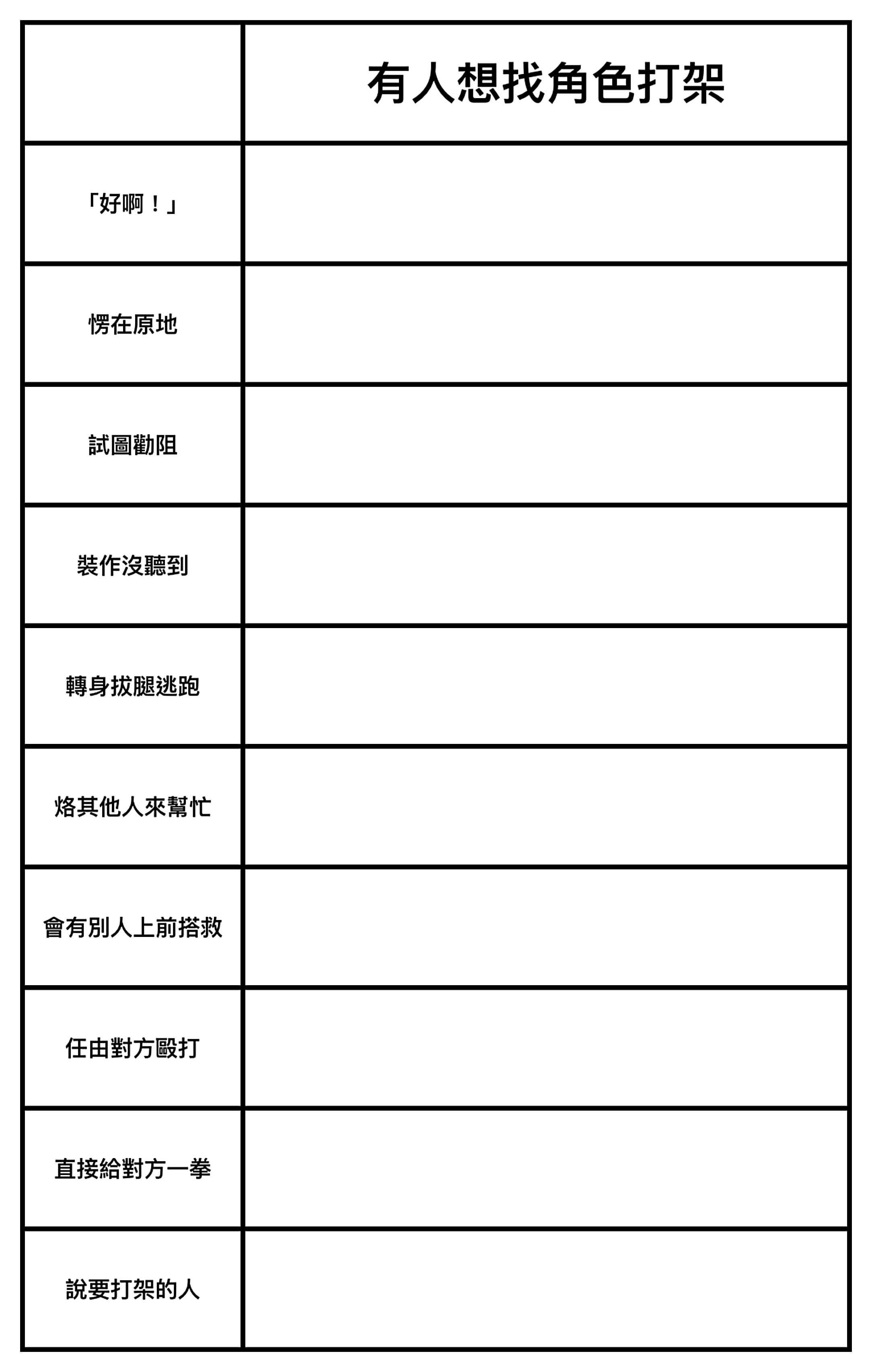 | | 有人想找角色打架 |
|---|---|
| 「好啊！」 | |
| 愣在原地 | |
| 試圖勸阻 | |
| 裝作沒聽到 | |
| 轉身拔腿逃跑 | |
| 烙其他人來幫忙 | |
| 會有別人上前搭救 | |
| 任由對方毆打 | |
| 直接給對方一拳 | |
| 說要打架的人 | |